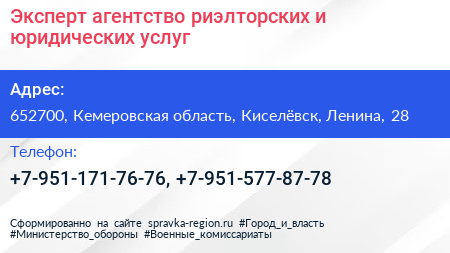 Эксперт агентство риэлторских и юридических услуг

Адрес:

652700, Кемеровская область, Киселёвск, Ленина, 28

Телефон:

+7-951-171-76-76, +7-951-577-87-78

Сформированно на сайте spravka-region.ru #Город_и_власть #Министерство_обороны #Военные_комиссариаты